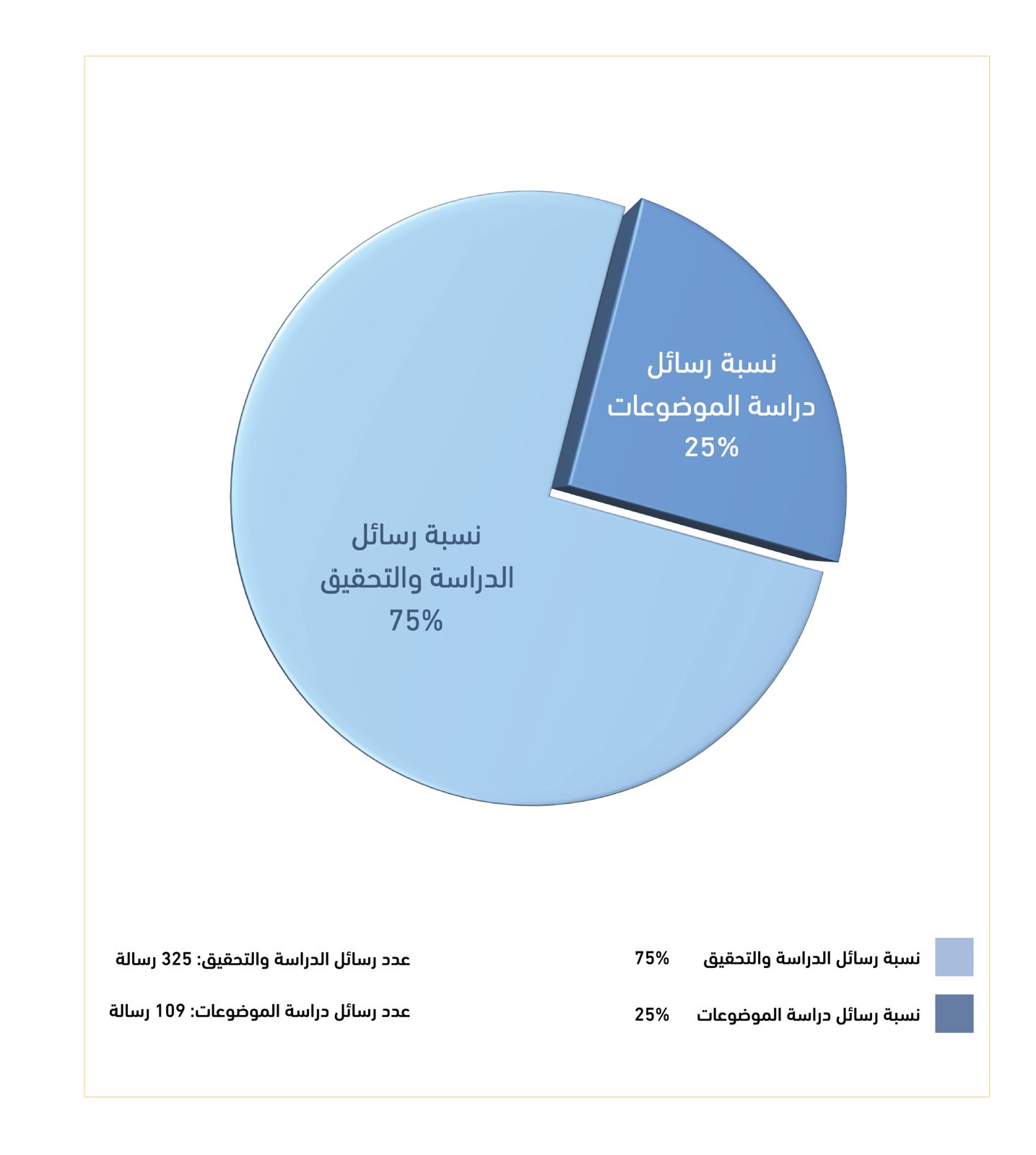 نسبة رسائل دراسة الموضوعات 25%

نسبة رسائل الدراسة والتحقيق 75%

نسبة رسائل الدراسة والتحقيق 75%

نسبة رسائل دراسة الموضوعات 25%

عدد رسائل الدراسة والتحقيق: 325 رسالة

عدد رسائل دراسة الموضوعات: 109 رسالة